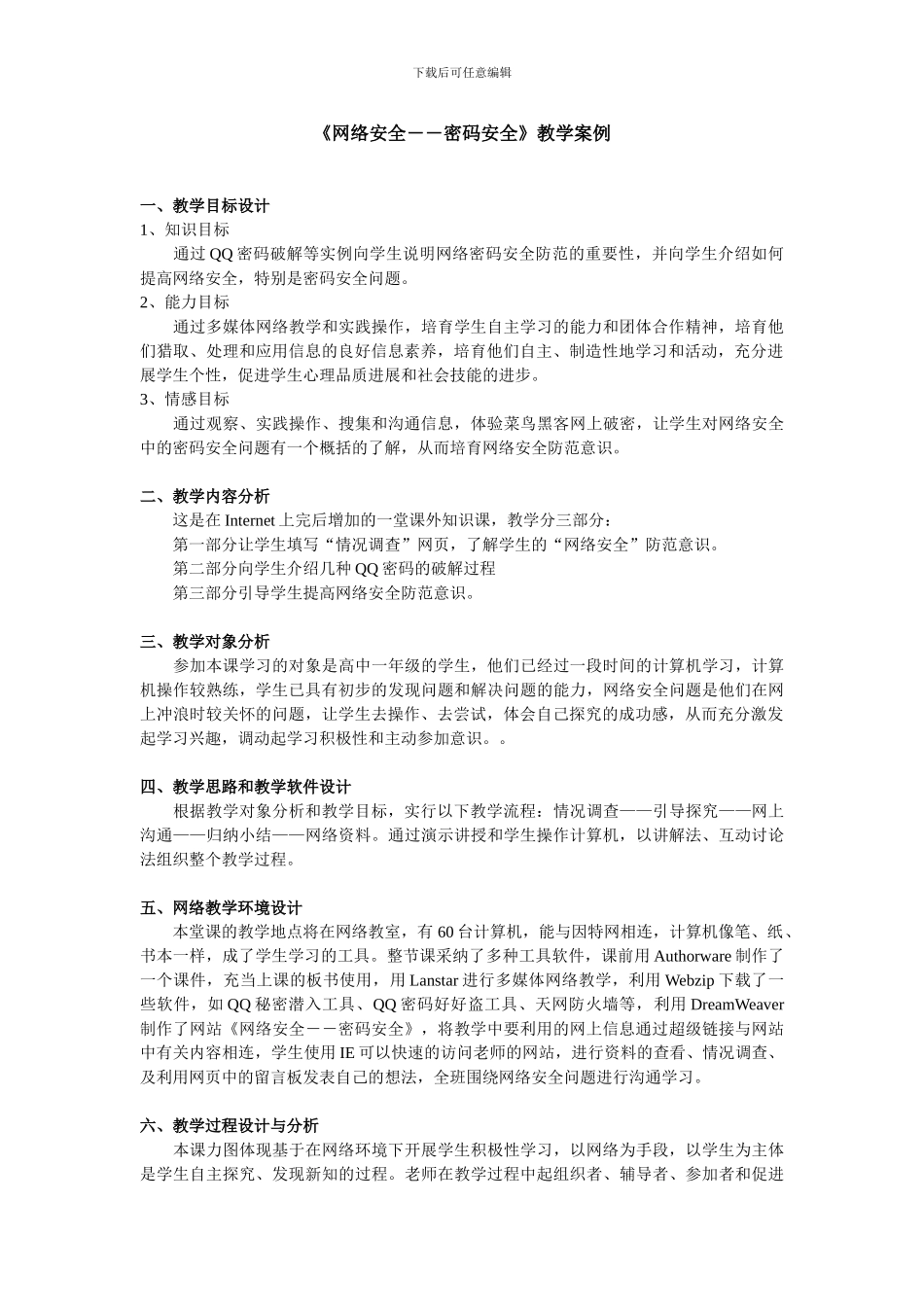 下载后可任意编辑

《网络安全－－密码安全》教学案例

一、教学目标设计
1、知识目标
通过 QQ 密码破解等实例向学生说明网络密码安全防范的重要性，并向学生介绍如何提高网络安全，特别是密码安全问题。
2、能力目标
通过多媒体网络教学和实践操作，培育学生自主学习的能力和团体合作精神，培育他们猎取、处理和应用信息的良好信息素养，培育他们自主、制造性地学习和活动，充分进展学生个性，促进学生心理品质进展和社会技能的进步。
3、情感目标
通过观察、实践操作、搜集和沟通信息，体验菜鸟黑客网上破密，让学生对网络安全中的密码安全问题有一个概括的了解，从而培育网络安全防范意识。

二、教学内容分析
这是在 Internet 上完后增加的一堂课外知识课，教学分三部分：
第一部分让学生填写“情况调查”网页，了解学生的“网络安全”防范意识。
第二部分向学生介绍几种 QQ 密码的破解过程
第三部分引导学生提高网络安全防范意识。

三、教学对象分析
参加本课学习的对象是高中一年级的学生，他们已经过一段时间的计算机学习，计算机操作较熟练，学生已具有初步的发现问题和解决问题的能力，网络安全问题是他们在网上冲浪时较关怀的问题，让学生去操作、去尝试，体会自己探究的成功感，从而充分激发起学习兴趣，调动起学习积极性和主动参加意识。。

四、教学思路和教学软件设计
根据教学对象分析和教学目标，实行以下教学流程：情况调查——引导探究——网上沟通——归纳小结——网络资料。通过演示讲授和学生操作计算机，以讲解法、互动讨论法组织整个教学过程。

五、网络教学环境设计
本堂课的教学地点将在网络教室，有 60 台计算机，能与因特网相连，计算机像笔、纸、书本一样，成了学生学习的工具。整节课采纳了多种工具软件，课前用 Authorware 制作了一个课件，充当上课的板书使用，用 Lanstar 进行多媒体网络教学，利用 Webzip 下载了一些软件，如 QQ 秘密潜入工具、QQ 密码好好盗工具、天网防火墙等，利用 DreamWeaver 制作了网站《网络安全－－密码安全》，将教学中要利用的网上信息通过超级链接与网站中有关内容相连，学生使用 IE 可以快速的访问老师的网站，进行资料的查看、情况调查、及利用网页中的留言板发表自己的想法，全班围绕网络安全问题进行沟通学习。

六、教学过程设计与分析
本课力图体现基于在网络环境下开展学生积极性学习，以网络为手段，以学生为主体是学生自主探究、发现新知的过程。老师在教学过程中起组织者、辅导者、参加者和促进